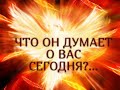 ЧТО ОН ДУМАЕТ О ВАС СЕГОДНЯ?...